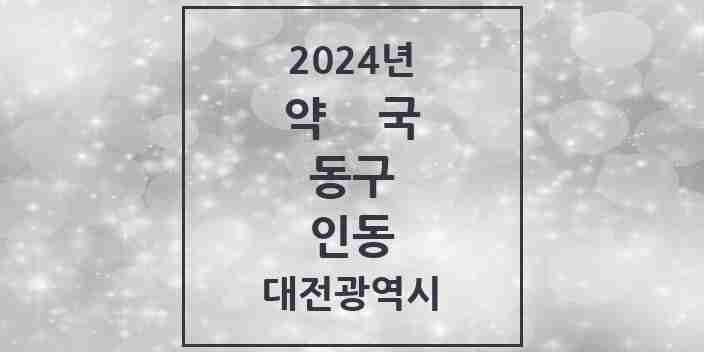 2024년
약 국
동구
인동
대전광역시